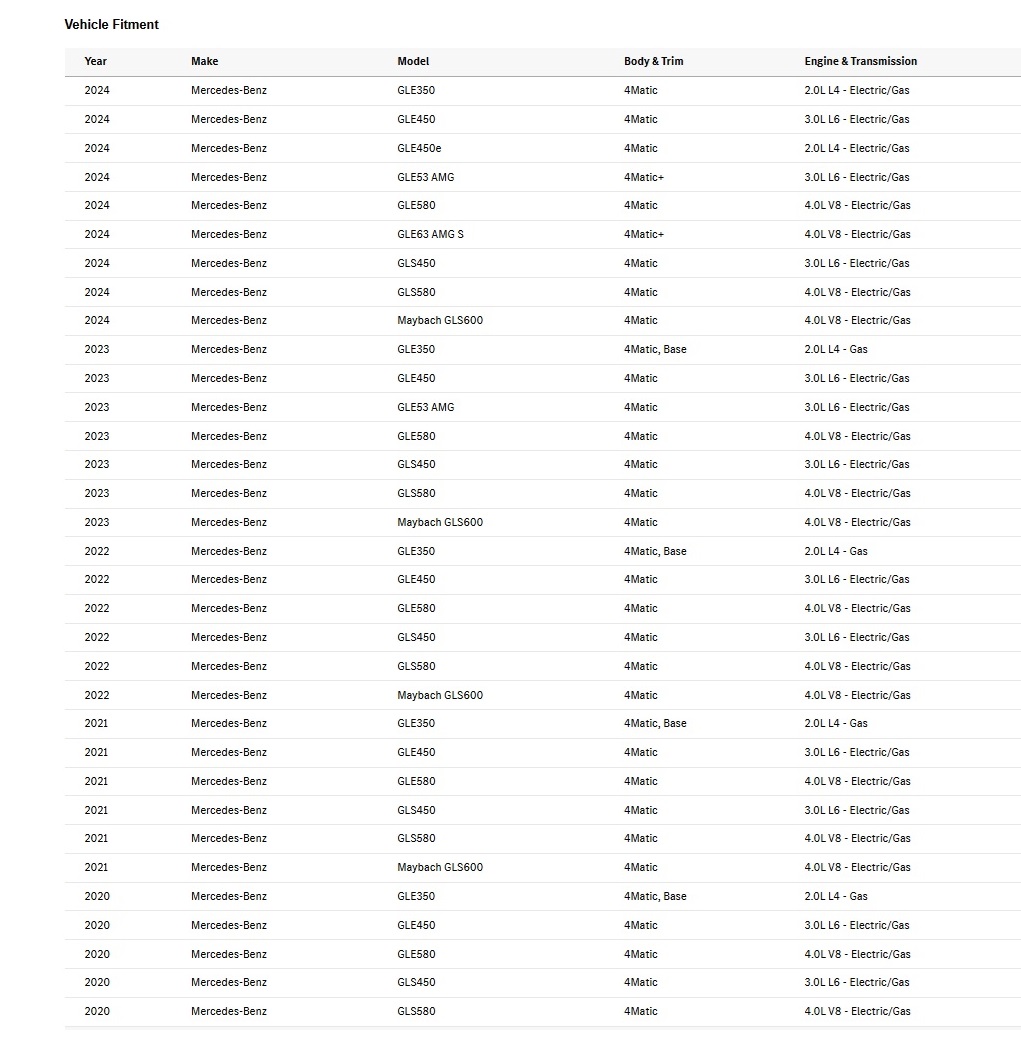 Vehicle Fitment

| Year | Make | Model | Body & Trim | Engine & Transmission |
|---|---|---|---|---|
| 2024 | Mercedes-Benz | GLE350 | 4Matic | 2.0L L4 - Electric/Gas |
| 2024 | Mercedes-Benz | GLE450 | 4Matic | 3.0L L6 - Electric/Gas |
| 2024 | Mercedes-Benz | GLE450e | 4Matic | 2.0L L4 - Electric/Gas |
| 2024 | Mercedes-Benz | GLE53 AMG | 4Matic+ | 3.0L L6 - Electric/Gas |
| 2024 | Mercedes-Benz | GLE580 | 4Matic | 4.0L V8 - Electric/Gas |
| 2024 | Mercedes-Benz | GLE63 AMG S | 4Matic+ | 4.0L V8 - Electric/Gas |
| 2024 | Mercedes-Benz | GLS450 | 4Matic | 3.0L L6 - Electric/Gas |
| 2024 | Mercedes-Benz | GLS580 | 4Matic | 4.0L V8 - Electric/Gas |
| 2024 | Mercedes-Benz | Maybach GLS600 | 4Matic | 4.0L V8 - Electric/Gas |
| 2023 | Mercedes-Benz | GLE350 | 4Matic, Base | 2.0L L4 - Gas |
| 2023 | Mercedes-Benz | GLE450 | 4Matic | 3.0L L6 - Electric/Gas |
| 2023 | Mercedes-Benz | GLE53 AMG | 4Matic | 3.0L L6 - Electric/Gas |
| 2023 | Mercedes-Benz | GLE580 | 4Matic | 4.0L V8 - Electric/Gas |
| 2023 | Mercedes-Benz | GLS450 | 4Matic | 3.0L L6 - Electric/Gas |
| 2023 | Mercedes-Benz | GLS580 | 4Matic | 4.0L V8 - Electric/Gas |
| 2023 | Mercedes-Benz | Maybach GLS600 | 4Matic | 4.0L V8 - Electric/Gas |
| 2022 | Mercedes-Benz | GLE350 | 4Matic, Base | 2.0L L4 - Gas |
| 2022 | Mercedes-Benz | GLE450 | 4Matic | 3.0L L6 - Electric/Gas |
| 2022 | Mercedes-Benz | GLE580 | 4Matic | 4.0L V8 - Electric/Gas |
| 2022 | Mercedes-Benz | GLS450 | 4Matic | 3.0L L6 - Electric/Gas |
| 2022 | Mercedes-Benz | GLS580 | 4Matic | 4.0L V8 - Electric/Gas |
| 2022 | Mercedes-Benz | Maybach GLS600 | 4Matic | 4.0L V8 - Electric/Gas |
| 2021 | Mercedes-Benz | GLE350 | 4Matic, Base | 2.0L L4 - Gas |
| 2021 | Mercedes-Benz | GLE450 | 4Matic | 3.0L L6 - Electric/Gas |
| 2021 | Mercedes-Benz | GLE580 | 4Matic | 4.0L V8 - Electric/Gas |
| 2021 | Mercedes-Benz | GLS450 | 4Matic | 3.0L L6 - Electric/Gas |
| 2021 | Mercedes-Benz | GLS580 | 4Matic | 4.0L V8 - Electric/Gas |
| 2021 | Mercedes-Benz | Maybach GLS600 | 4Matic | 4.0L V8 - Electric/Gas |
| 2020 | Mercedes-Benz | GLE350 | 4Matic, Base | 2.0L L4 - Gas |
| 2020 | Mercedes-Benz | GLE450 | 4Matic | 3.0L L6 - Electric/Gas |
| 2020 | Mercedes-Benz | GLE580 | 4Matic | 4.0L V8 - Electric/Gas |
| 2020 | Mercedes-Benz | GLS450 | 4Matic | 3.0L L6 - Electric/Gas |
| 2020 | Mercedes-Benz | GLS580 | 4Matic | 4.0L V8 - Electric/Gas |